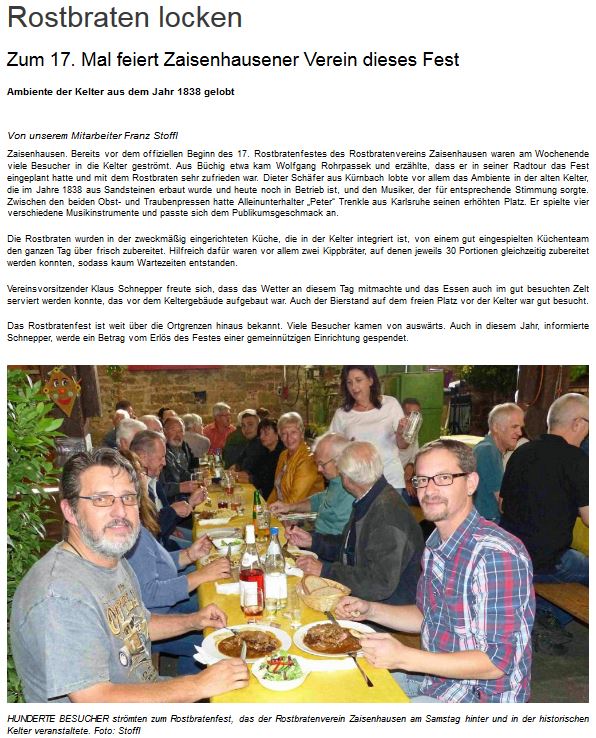 Rostbraten locken

Zum 17. Mal feiert Zaisenhausener Verein dieses Fest

Ambiente der Kelter aus dem Jahr 1838 gelobt

Von unserem Mitarbeiter Franz Stoffl

Zaisenhausen. Bereits vor dem offiziellen Beginn des 17. Rostbratenfestes des Rostbratenvereins Zaisenhausen waren am Wochenende viele Besucher in die Kelter geströmt. Aus Büchig etwa kam Wolfgang Rohrpassek und erzählte, dass er in seiner Radtour das Fest eingeplant hatte und mit dem Rostbraten sehr zufrieden war. Dieter Schäfer aus Kürnbach lobte vor allem das Ambiente in der alten Kelter, die im Jahre 1838 aus Sandsteinen erbaut wurde und heute noch in Betrieb ist, und den Musiker, der für entsprechende Stimmung sorgte. Zwischen den beiden Obst- und Traubenpressen hatte Alleinunterhalter „Peter" Trenkle aus Karlsruhe seinen erhöhten Platz. Er spielte vier verschiedene Musikinstrumente und passte sich dem Publikumsgeschmack an.

Die Rostbraten wurden in der zweckmäßig eingerichteten Küche, die in der Kelter integriert ist, von einem gut eingespielten Küchenteam den ganzen Tag über frisch zubereitet. Hilfreich dafür waren vor allem zwei Kippbräter, auf denen jeweils 30 Portionen gleichzeitig zubereitet werden konnten, sodass kaum Wartezeiten entstanden.

Vereinsvorsitzender Klaus Schnepper freute sich, dass das Wetter an diesem Tag mitmachte und das Essen auch im gut besuchten Zelt serviert werden konnte, das vor dem Keltergebäude aufgebaut war. Auch der Bierstand auf dem freien Platz vor der Kelter war gut besucht.

Das Rostbratenfest ist weit über die Ortgrenzen hinaus bekannt. Viele Besucher kamen von auswärts. Auch in diesem Jahr, informierte Schnepper, werde ein Betrag vom Erlös des Festes einer gemeinnützigen Einrichtung gespendet.

HUNDERTE BESUCHER strömten zum Rostbratenfest, das der Rostbratenverein Zaisenhausen am Samstag hinter und in der historischen Kelter veranstaltete. Foto: Stoffl